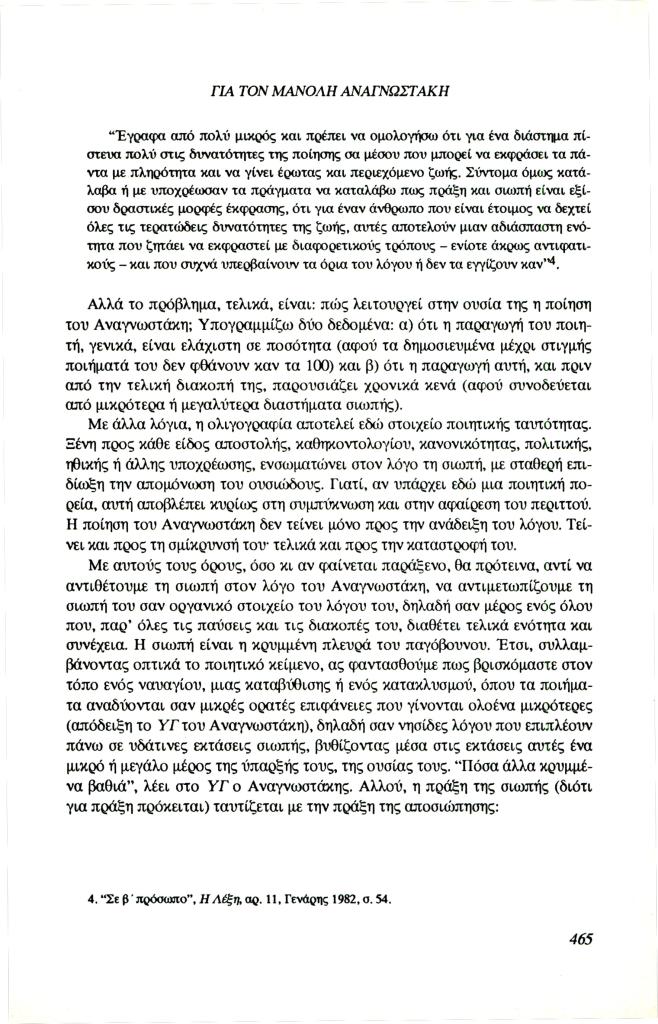 ΓΙΑ ΤΟΝ ΜΑΝΟΛΗ ΑΝΑΓΝΩΣΤΑΚΗ

"Έγραφα από πολύ μικρός και πρέπει να ομολογήσω ότι για ένα διάστημα πίστευα πολύ στις δυνατότητες της ποίησης σα μέσου που μπορεί να εκφράσει τα πάντα με πληρότητα και να γίνει έρωτας και περιεχόμενο ζωής. Σύντομα όμως κατάλαβα ή με υποχρέωσαν τα πράγματα να καταλάβω πως πράξη και σιωπή είναι εξίσου δραστικές μορφές έκφρασης, ότι για έναν άνθρωπο που είναι έτοιμος να δεχτεί όλες τις τερατώδεις δυνατότητες της ζωής, αυτές αποτελούν μιαν αδιάσπαστη ενότητα που ζητάει να εκφραστεί με διαφορετικούς τρόπους – ενίοτε άκρως αντιφατικούς – και που συχνά υπερβαίνουν τα όρια του λόγου ή δεν τα εγγίζουν καν"$^4$.

Αλλά το πρόβλημα, τελικά, είναι: πώς λειτουργεί στην ουσία της η ποίηση του Αναγνωστάκη; Υπογραμμίζω δύο δεδομένα: α) ότι η παραγωγή του ποιητή, γενικά, είναι ελάχιστη σε ποσότητα (αφού τα δημοσιευμένα μέχρι στιγμής ποιήματά του δεν φθάνουν καν τα 100) και β) ότι η παραγωγή αυτή, και πριν από την τελική διακοπή της, παρουσιάζει χρονικά κενά (αφού συνοδεύεται από μικρότερα ή μεγαλύτερα διαστήματα σιωπής).

Με άλλα λόγια, η ολιγογραφία αποτελεί εδώ στοιχείο ποιητικής ταυτότητας. Ξένη προς κάθε είδος αποστολής, καθηκοντολογίου, κανονικότητας, πολιτικής, ηθικής ή άλλης υποχρέωσης, ενσωματώνει στον λόγο τη σιωπή, με σταθερή επιδίωξη την απομόνωση του ουσιώδους. Γιατί, αν υπάρχει εδώ μια ποιητική πορεία, αυτή αποβλέπει κυρίως στη συμπύκνωση και στην αφαίρεση του περιττού. Η ποίηση του Αναγνωστάκη δεν τείνει μόνο προς την ανάδειξη του λόγου. Τείνει και προς τη σμίκρυνσή του· τελικά και προς την καταστροφή του.

Με αυτούς τους όρους, όσο κι αν φαίνεται παράξενο, θα πρότεινα, αντί να αντιθέτουμε τη σιωπή στον λόγο του Αναγνωστάκη, να αντιμετωπίζουμε τη σιωπή του σαν οργανικό στοιχείο του λόγου του, δηλαδή σαν μέρος ενός όλου που, παρ' όλες τις παύσεις και τις διακοπές του, διαθέτει τελικά ενότητα και συνέχεια. Η σιωπή είναι η κρυμμένη πλευρά του παγόβουνου. Έτσι, συλλαμβάνοντας οπτικά το ποιητικό κείμενο, ας φαντασθούμε πως βρισκόμαστε στον τόπο ενός ναυαγίου, μιας καταβύθισης ή ενός κατακλυσμού, όπου τα ποιήματα αναδύονται σαν μικρές ορατές επιφάνειες που γίνονται ολοένα μικρότερες (απόδειξη το ΥΓ του Αναγνωστάκη), δηλαδή σαν νησίδες λόγου που επιπλέουν πάνω σε υδάτινες εκτάσεις σιωπής, βυθίζοντας μέσα στις εκτάσεις αυτές ένα μικρό ή μεγάλο μέρος της ύπαρξής τους, της ουσίας τους. "Πόσα άλλα κρυμμένα βαθιά", λέει στο ΥΓ ο Αναγνωστάκης. Αλλού, η πράξη της σιωπής (διότι για πράξη πρόκειται) ταυτίζεται με την πράξη της αποσιώπησης:

4. "Σε β΄ πρόσωπο", Η Λέξη, αρ. 11, Γενάρης 1982, σ. 54.

465